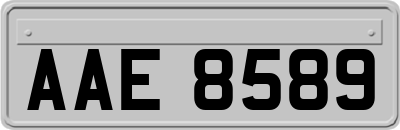 AAE 8589